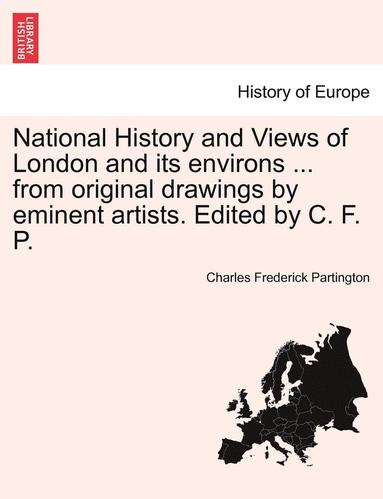 BRITISH LIBRARY

History of Europe

National History and Views of London and its environs ... from original drawings by eminent artists. Edited by C. F. P.

Charles Frederick Partington